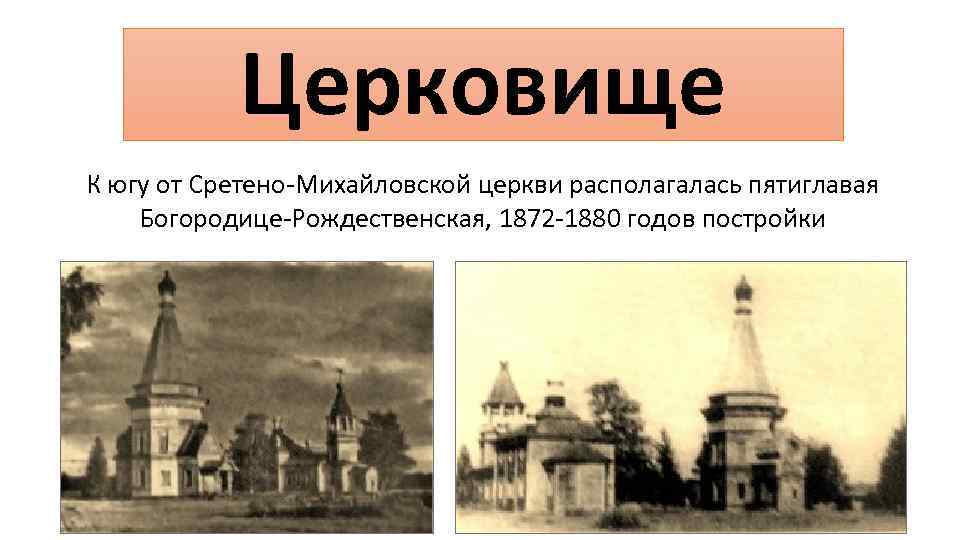 Церковище

К югу от Сретено-Михайловской церкви располагалась пятиглавая Богородице-Рождественская, 1872-1880 годов постройки